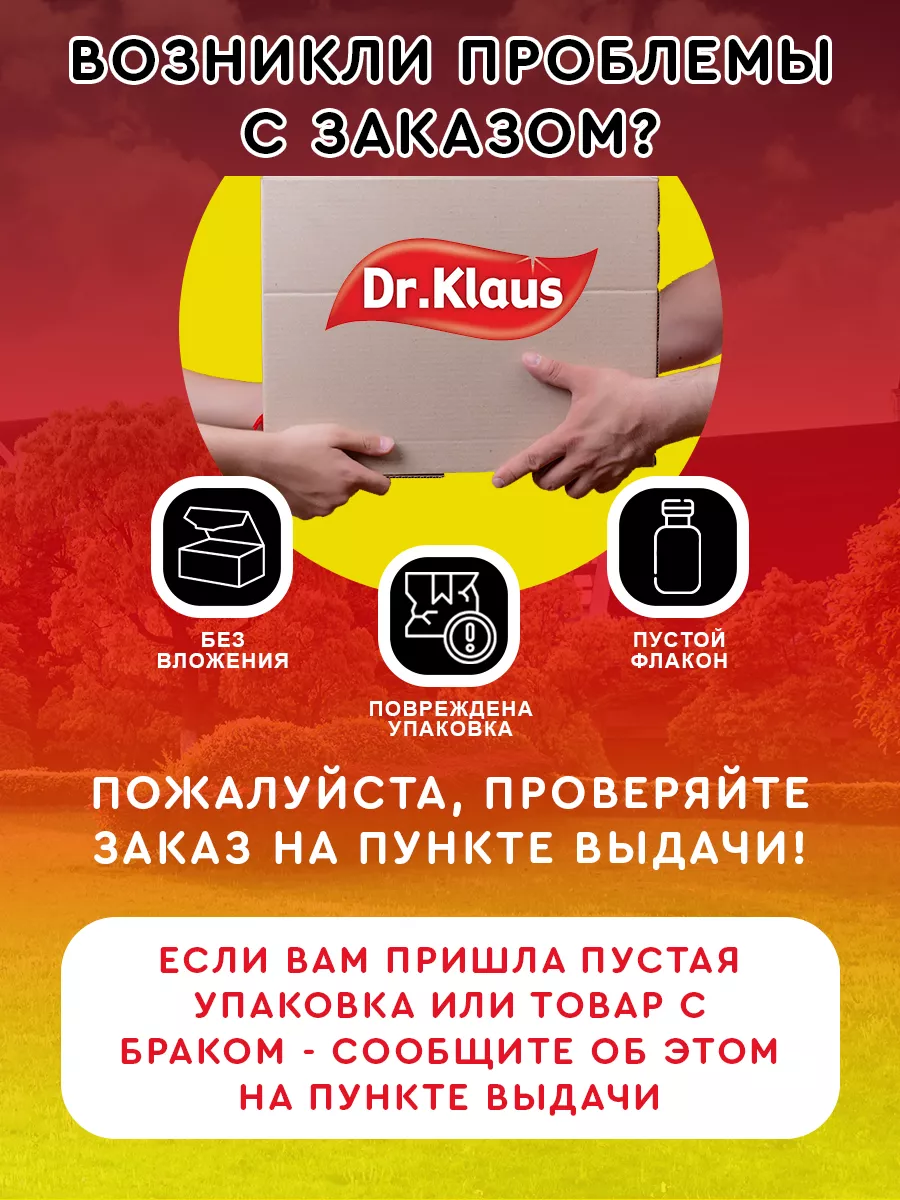 ВОЗНИКЛИ ПРОБЛЕМЫ С ЗАКАЗОМ?

Dr.Klaus

БЕЗ ВЛОЖЕНИЯ

ПОВРЕЖДЕНА УПАКОВКА

ПУСТОЙ ФЛАКОН

ПОЖАЛУЙСТА, ПРОВЕРЯЙТЕ ЗАКАЗ НА ПУНКТЕ ВЫДАЧИ!

ЕСЛИ ВАМ ПРИШЛА ПУСТАЯ УПАКОВКА ИЛИ ТОВАР С БРАКОМ - СООБЩИТЕ ОБ ЭТОМ НА ПУНКТЕ ВЫДАЧИ